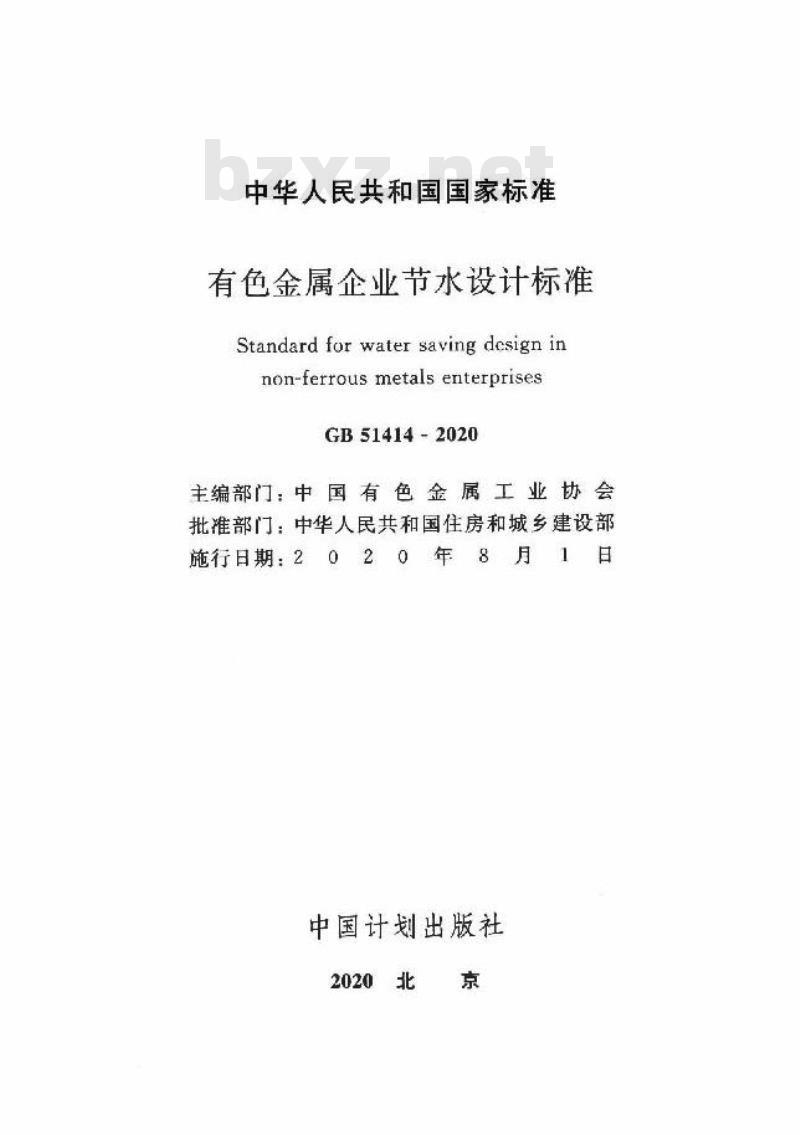 bzxz.net

中华人民共和国国家标准

有色金属企业节水设计标准

Standard for water saving design in non-ferrous metals enterprises

GB 51414 - 2020

主编部门：中国有色金属工业协会
批准部门：中华人民共和国住房和城乡建设部
施行日期：2020年8月1日

中国计划出版社

2020 北 京